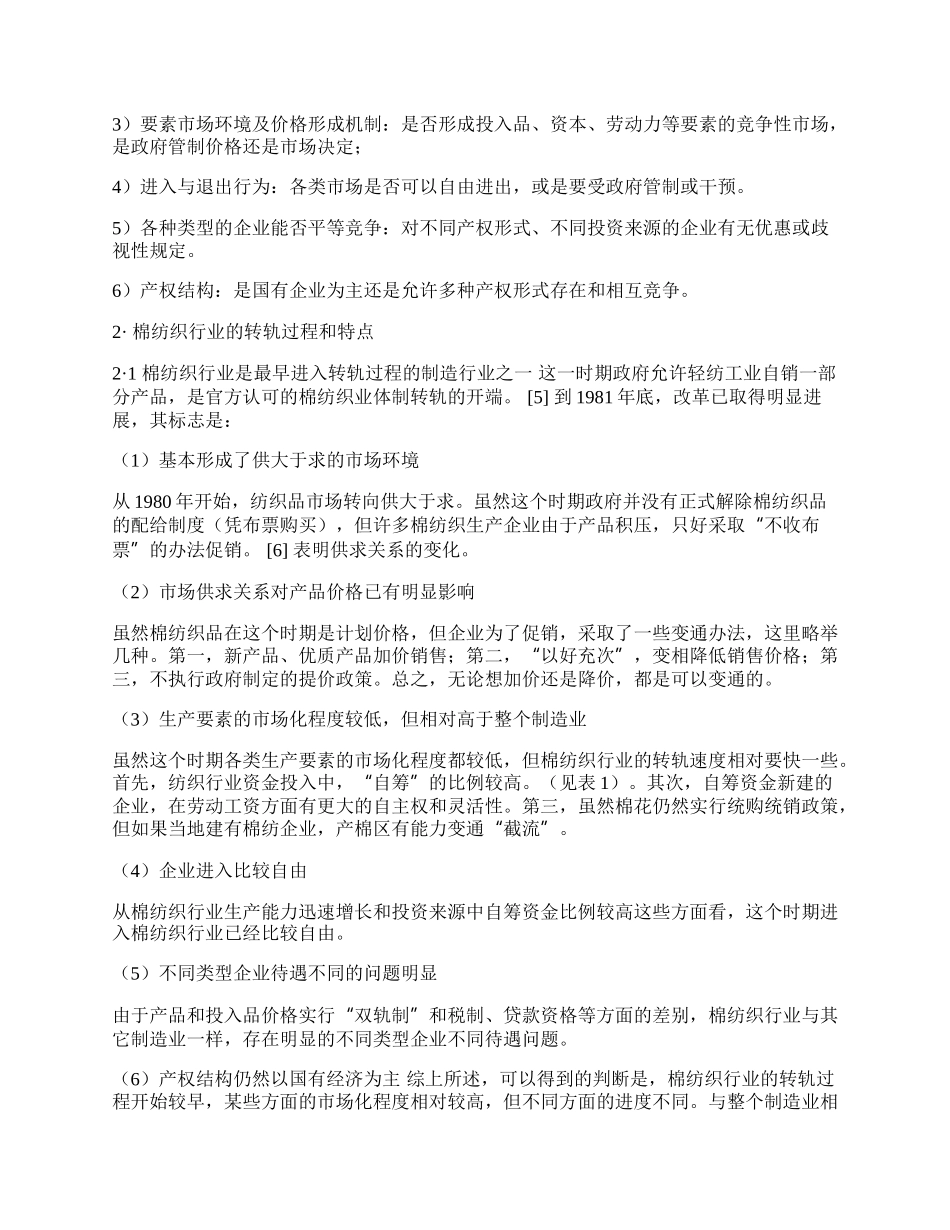 3）要素市场环境及价格形成机制：是否形成投入品、资本、劳动力等要素的竞争性市场，是政府管制价格还是市场决定；

4）进入与退出行为：各类市场是否可以自由进出，或是要受政府管制或干预。

5）各种类型的企业能否平等竞争：对不同产权形式、不同投资来源的企业有无优惠或歧视性规定。

6）产权结构：是国有企业为主还是允许多种产权形式存在和相互竞争。

2· 棉纺织行业的转轨过程和特点

2·1 棉纺织行业是最早进入转轨过程的制造行业之一 这一时期政府允许轻纺工业自销一部分产品，是官方认可的棉纺织业体制转轨的开端。 [5] 到 1981 年底，改革已取得明显进展，其标志是：

（1）基本形成了供大于求的市场环境

从 1980 年开始，纺织品市场转向供大于求。虽然这个时期政府并没有正式解除棉纺织品的配合制度（凭布票购买），但许多棉纺织生产企业由于产品积压，只好采取“不收布票”的办法促销。 [6] 表明供求关系的变化。

（2）市场供求关系对产品价格已有明显影响

虽然棉纺织品在这个时期是计划价格，但企业为了促销，采取了一些变通办法，这里略举几种。第一，新产品、优质产品加价销售；第二，“以好充次”，变相降低销售价格；第三，不执行政府制定的提价政策。总之，无论想加价还是降价，都是可以变通的。

（3）生产要素的市场化程度较低，但相对高于整个制造业

虽然这个时期各类生产要素的市场化程度都较低，但棉纺织行业的转轨速度相对要快一些。首先，纺织行业资金投入中，“自筹”的比例较高。（见表 1）。其次，自筹资金新建的企业，在劳动工资方面有更大的自主权和灵活性。第三，虽然棉花仍然实行统购统销政策，但如果当地建有棉纺企业，产棉区有能力变通“截流”。

（4）企业进入比较自由

从棉纺织行业生产能力迅速增长和投资来源中自筹资金比例较高这些方面看，这个时期进入棉纺织行业已经比较自由。

（5）不同类型企业待遇不同的问题明显

由于产品和投入品价格实行“双轨制”和税制、贷款资格等方面的差别，棉纺织行业与其它制造业一样，存在明显的不同类型企业不同待遇问题。

（6）产权结构仍然以国有经济为主 综上所述，可以得到的判断是，棉纺织行业的转轨过程开始较早，某些方面的市场化程度相对较高，但不同方面的进度不同。与整个制造业相